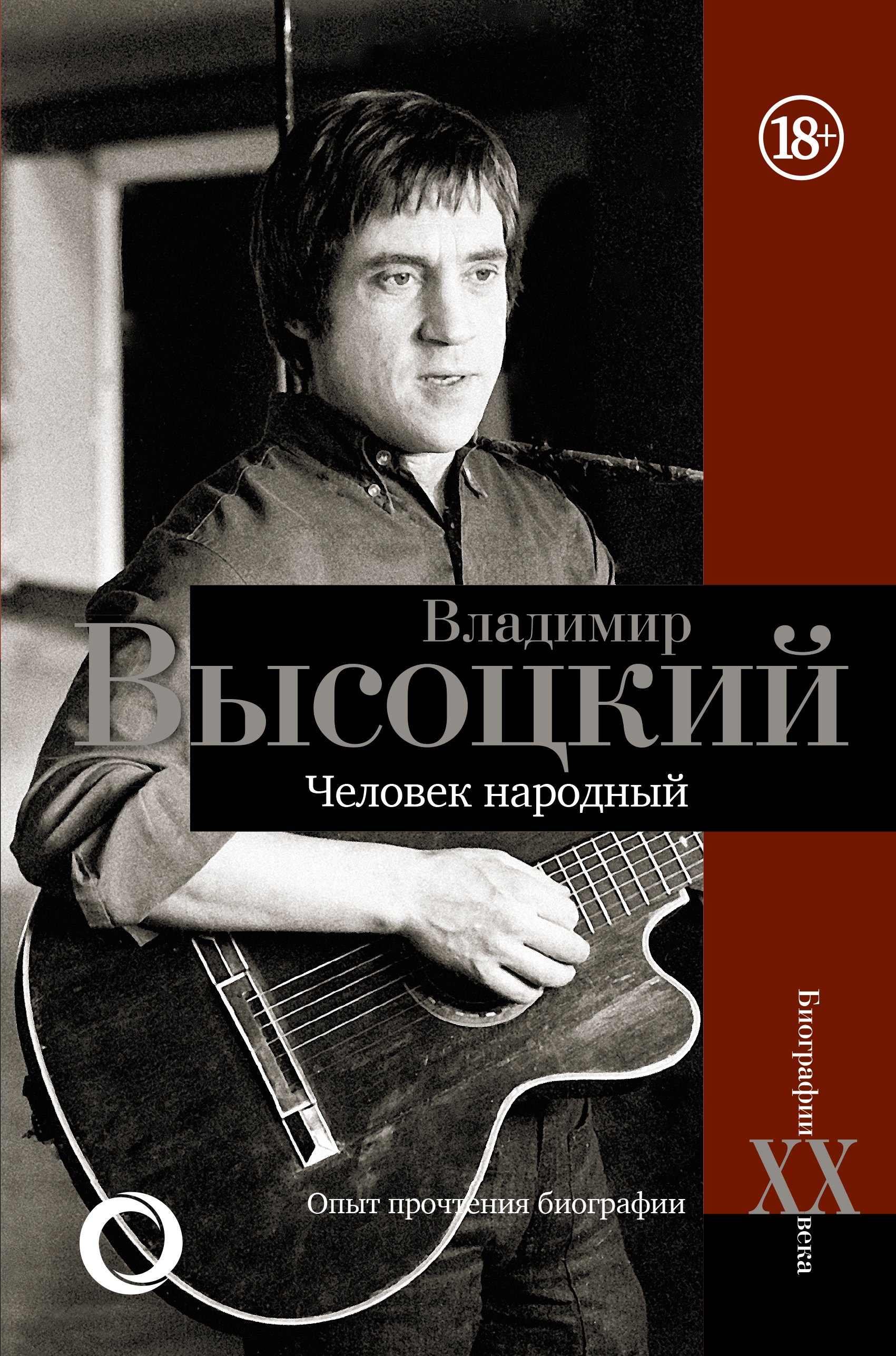 18+

Владимир
Высоцкий
Человек народный

Опыт прочтения биографии

Биографии
XX
века